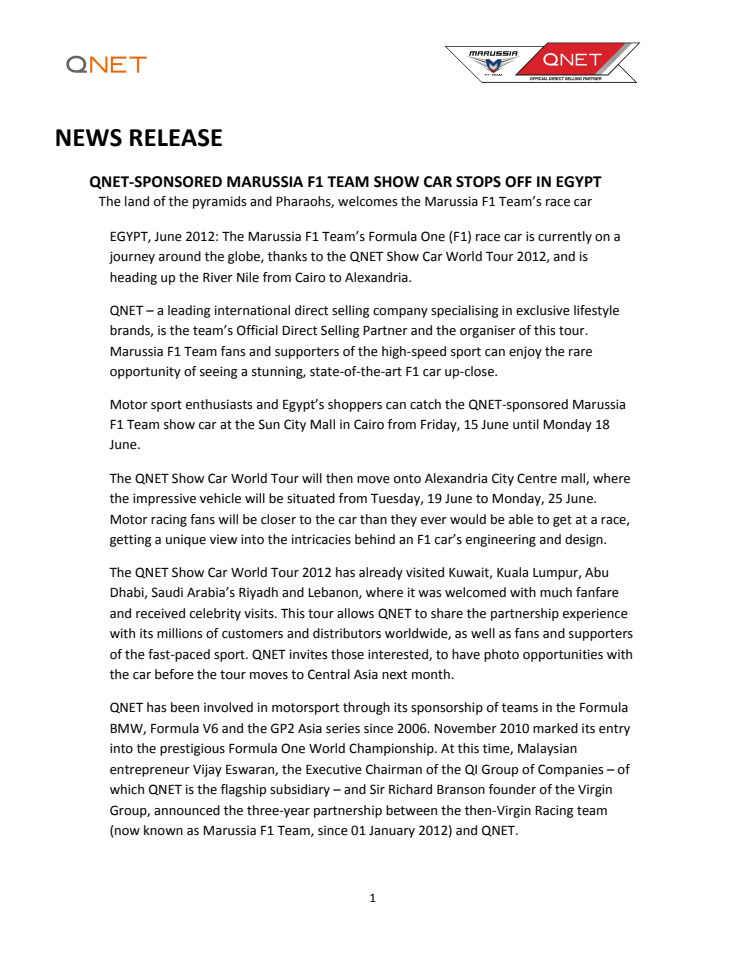 QNET

MARUSSIA F1 TEAM QNET OFFICIAL DIRECT SELLING PARTNER

NEWS RELEASE

QNET-SPONSORED MARUSSIA F1 TEAM SHOW CAR STOPS OFF IN EGYPT
The land of the pyramids and Pharaohs, welcomes the Marussia F1 Team's race car

EGYPT, June 2012: The Marussia F1 Team's Formula One (F1) race car is currently on a journey around the globe, thanks to the QNET Show Car World Tour 2012, and is heading up the River Nile from Cairo to Alexandria.

QNET – a leading international direct selling company specialising in exclusive lifestyle brands, is the team's Official Direct Selling Partner and the organiser of this tour. Marussia F1 Team fans and supporters of the high-speed sport can enjoy the rare opportunity of seeing a stunning, state-of-the-art F1 car up-close.

Motor sport enthusiasts and Egypt's shoppers can catch the QNET-sponsored Marussia F1 Team show car at the Sun City Mall in Cairo from Friday, 15 June until Monday 18 June.

The QNET Show Car World Tour will then move onto Alexandria City Centre mall, where the impressive vehicle will be situated from Tuesday, 19 June to Monday, 25 June. Motor racing fans will be closer to the car than they ever would be able to get at a race, getting a unique view into the intricacies behind an F1 car's engineering and design.

The QNET Show Car World Tour 2012 has already visited Kuwait, Kuala Lumpur, Abu Dhabi, Saudi Arabia's Riyadh and Lebanon, where it was welcomed with much fanfare and received celebrity visits. This tour allows QNET to share the partnership experience with its millions of customers and distributors worldwide, as well as fans and supporters of the fast-paced sport. QNET invites those interested, to have photo opportunities with the car before the tour moves to Central Asia next month.

QNET has been involved in motorsport through its sponsorship of teams in the Formula BMW, Formula V6 and the GP2 Asia series since 2006. November 2010 marked its entry into the prestigious Formula One World Championship. At this time, Malaysian entrepreneur Vijay Eswaran, the Executive Chairman of the QI Group of Companies – of which QNET is the flagship subsidiary – and Sir Richard Branson founder of the Virgin Group, announced the three-year partnership between the then-Virgin Racing team (now known as Marussia F1 Team, since 01 January 2012) and QNET.

1